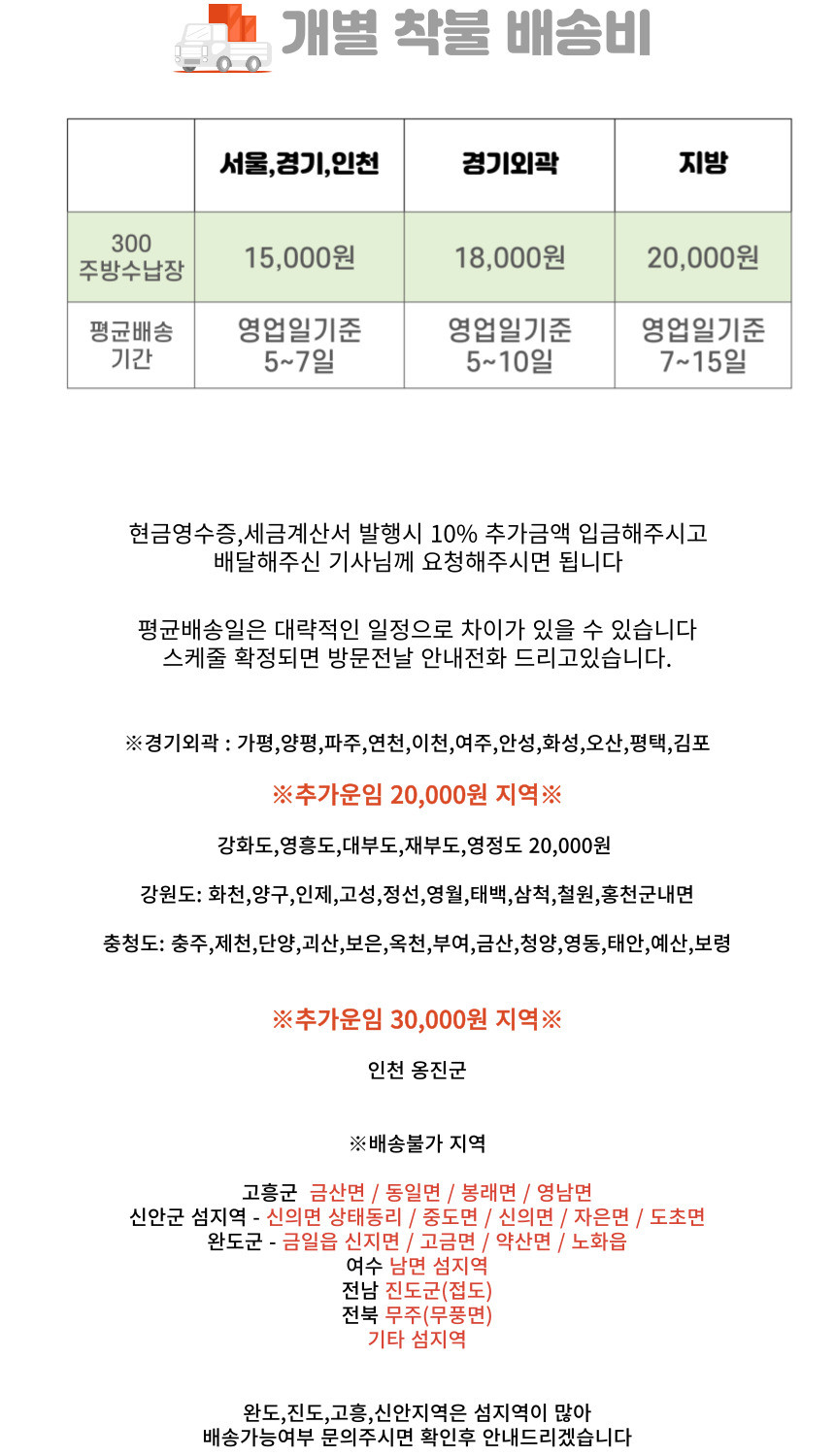 개별 착불 배송비

| | 서울,경기,인천 | 경기외곽 | 지방 |
|---|---|---|---|
| 300 주방수납장 | 15,000원 | 18,000원 | 20,000원 |
| 평균배송 기간 | 영업일기준 5~7일 | 영업일기준 5~10일 | 영업일기준 7~15일 |

현금영수증,세금계산서 발행시 10% 추가금액 입금해주시고 배달해주신 기사님께 요청해주시면 됩니다

평균배송일은 대략적인 일정으로 차이가 있을 수 있습니다 스케줄 확정되면 방문전날 안내전화 드리고있습니다.

※경기외곽 : 가평,양평,파주,연천,이천,여주,안성,화성,오산,평택,김포

※추가운임 20,000원 지역※

강화도,영흥도,대부도,재부도,영정도 20,000원

강원도: 화천,양구,인제,고성,정선,영월,태백,삼척,철원,홍천군내면

충청도: 충주,제천,단양,괴산,보은,옥천,부여,금산,청양,영동,태안,예산,보령

※추가운임 30,000원 지역※

인천 옹진군

※배송불가 지역

고흥군 금산면 / 동일면 / 봉래면 / 영남면
신안군 섬지역 - 신의면 상태동리 / 중도면 / 신의면 / 자은면 / 도초면
완도군 - 금일읍 신지면 / 고금면 / 약산면 / 노화읍
여수 남면 섬지역
전남 진도군(접도)
전북 무주(무풍면)
기타 섬지역

완도,진도,고흥,신안지역은 섬지역이 많아 배송가능여부 문의주시면 확인후 안내드리겠습니다